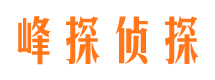 峰探侦探